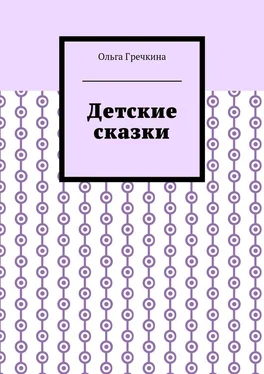 Ольга Гречкина

Детские сказки